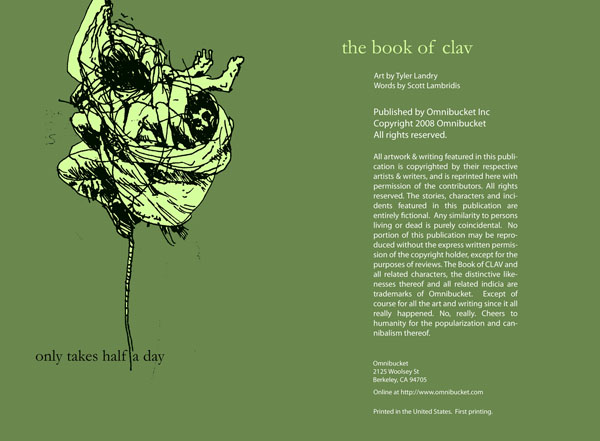 only takes half a day

the book of clav

Art by Tyler Landry
Words by Scott Lambridis

Published by Omnibucket Inc
Copyright 2008 Omnibucket
All rights reserved.

All artwork & writing featured in this publication is copyrighted by their respective artists & writers, and is reprinted here with permission of the contributors. All rights reserved. The stories, characters and incidents featured in this publication are entirely fictional. Any similarity to persons living or dead is purely coincidental. No portion of this publication may be reproduced without the express written permission of the copyright holder, except for the purposes of reviews. The Book of CLAV and all related characters, the distinctive likenesses thereof and all related indicia are trademarks of Omnibucket. Except of course for all the art and writing since it all really happened. No, really. Cheers to humanity for the popularization and cannibalism thereof.

Omnibucket
2125 Woolsey St
Berkeley, CA 94705

Online at http://www.omnibucket.com

Printed in the United States. First printing.